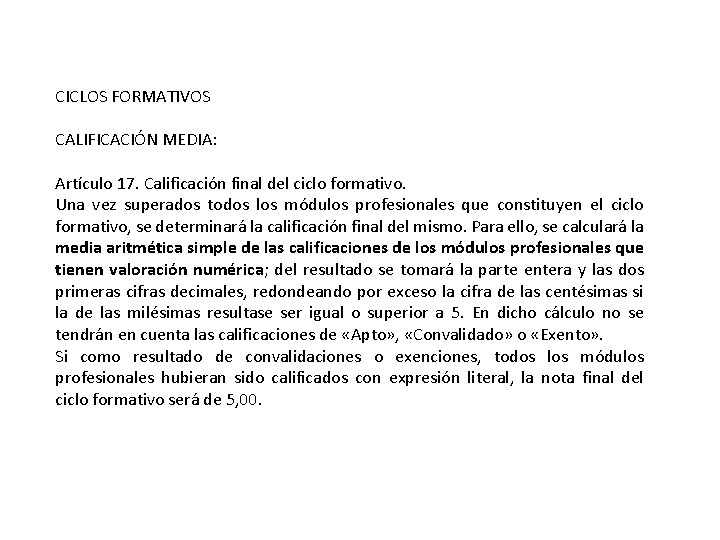 CICLOS FORMATIVOS

CALIFICACIÓN MEDIA:

Artículo 17. Calificación final del ciclo formativo.
Una vez superados todos los módulos profesionales que constituyen el ciclo formativo, se determinará la calificación final del mismo. Para ello, se calculará la media aritmética simple de las calificaciones de los módulos profesionales que tienen valoración numérica; del resultado se tomará la parte entera y las dos primeras cifras decimales, redondeando por exceso la cifra de las centésimas si la de las milésimas resultase ser igual o superior a 5. En dicho cálculo no se tendrán en cuenta las calificaciones de «Apto», «Convalidado» o «Exento».
Si como resultado de convalidaciones o exenciones, todos los módulos profesionales hubieran sido calificados con expresión literal, la nota final del ciclo formativo será de 5,00.